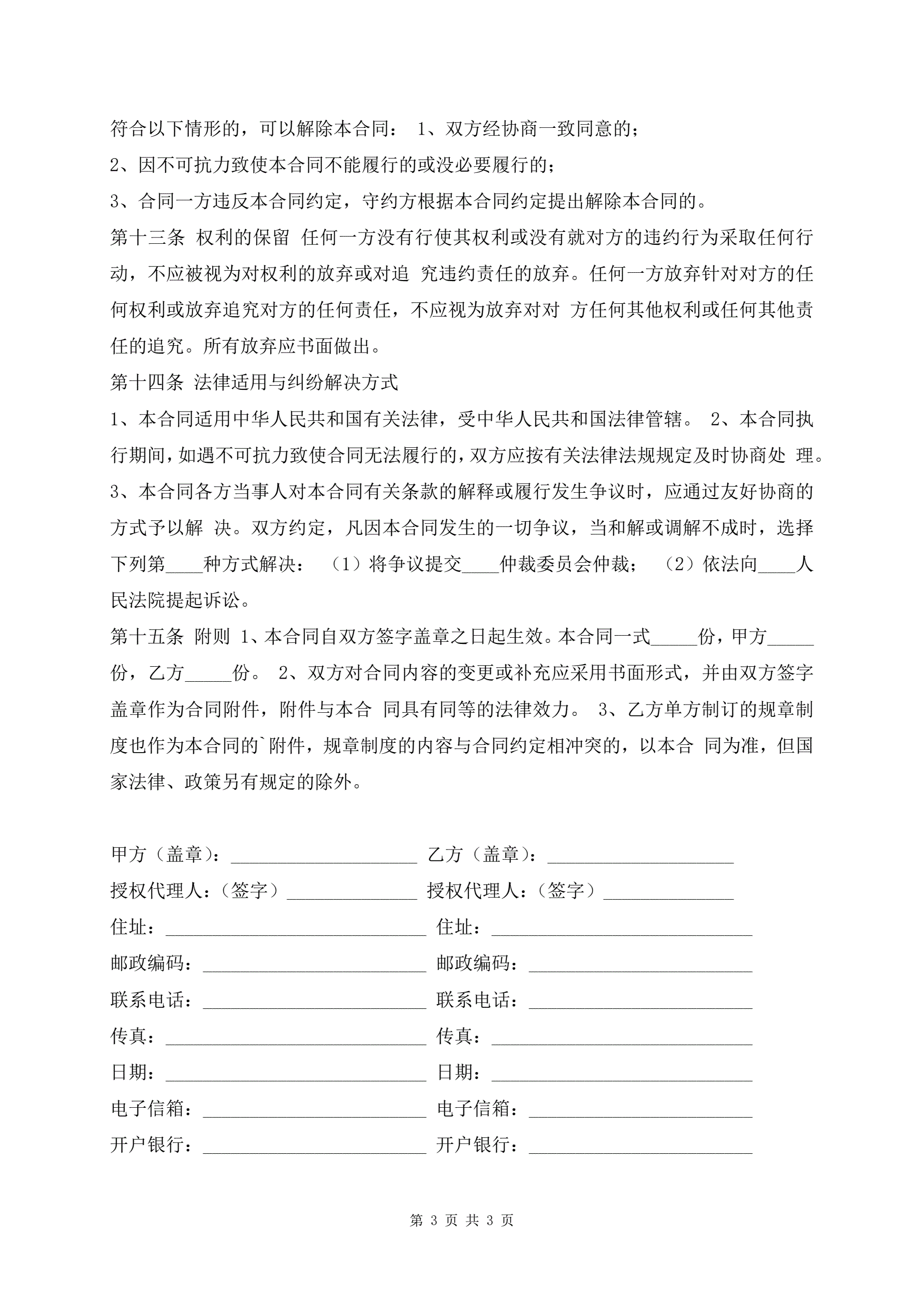 符合以下情形的，可以解除本合同： 1、双方经协商一致同意的；

2、因不可抗力致使本合同不能履行的或没必要履行的；

3、合同一方违反本合同约定，守约方根据本合同约定提出解除本合同的。

第十三条 权利的保留 任何一方没有行使其权利或没有就对方的违约行为采取任何行动，不应被视为对权利的放弃或对追 究违约责任的放弃。任何一方放弃针对对方的任何权利或放弃追究对方的任何责任，不应视为放弃对对 方任何其他权利或任何其他责任的追究。所有放弃应书面做出。

第十四条 法律适用与纠纷解决方式

1、本合同适用中华人民共和国有关法律，受中华人民共和国法律管辖。 2、本合同执行期间，如遇不可抗力致使合同无法履行的，双方应按有关法律法规规定及时协商处 理。

3、本合同各方当事人对本合同有关条款的解释或履行发生争议时，应通过友好协商的方式予以解 决。双方约定，凡因本合同发生的一切争议，当和解或调解不成时，选择下列第____种方式解决： （1）将争议提交____仲裁委员会仲裁； （2）依法向____人民法院提起诉讼。

第十五条 附则 1、本合同自双方签字盖章之日起生效。本合同一式_____份，甲方_____份，乙方_____份。 2、双方对合同内容的变更或补充应采用书面形式，并由双方签字盖章作为合同附件，附件与本合 同具有同等的法律效力。 3、乙方单方制订的规章制度也作为本合同的`附件，规章制度的内容与合同约定相冲突的，以本合 同为准，但国家法律、政策另有规定的除外。

甲方（盖章）：____________________ 乙方（盖章）：____________________

授权代理人：（签字）______________ 授权代理人：（签字）______________

住址：____________________________ 住址：____________________________

邮政编码：________________________ 邮政编码：________________________

联系电话：________________________ 联系电话：________________________

传真：____________________________ 传真：____________________________

日期：____________________________ 日期：____________________________

电子信箱：________________________ 电子信箱：________________________

开户银行：________________________ 开户银行：________________________

第 3 页 共 3 页